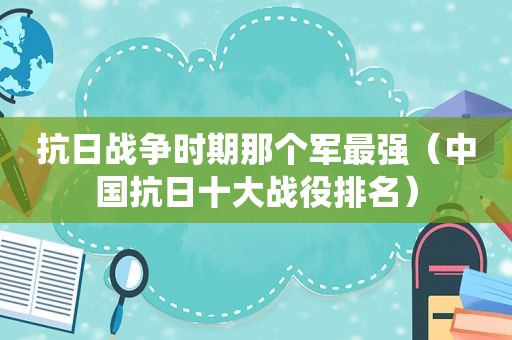 抗日战争时期那个军最强（中国抗日十大战役排名）